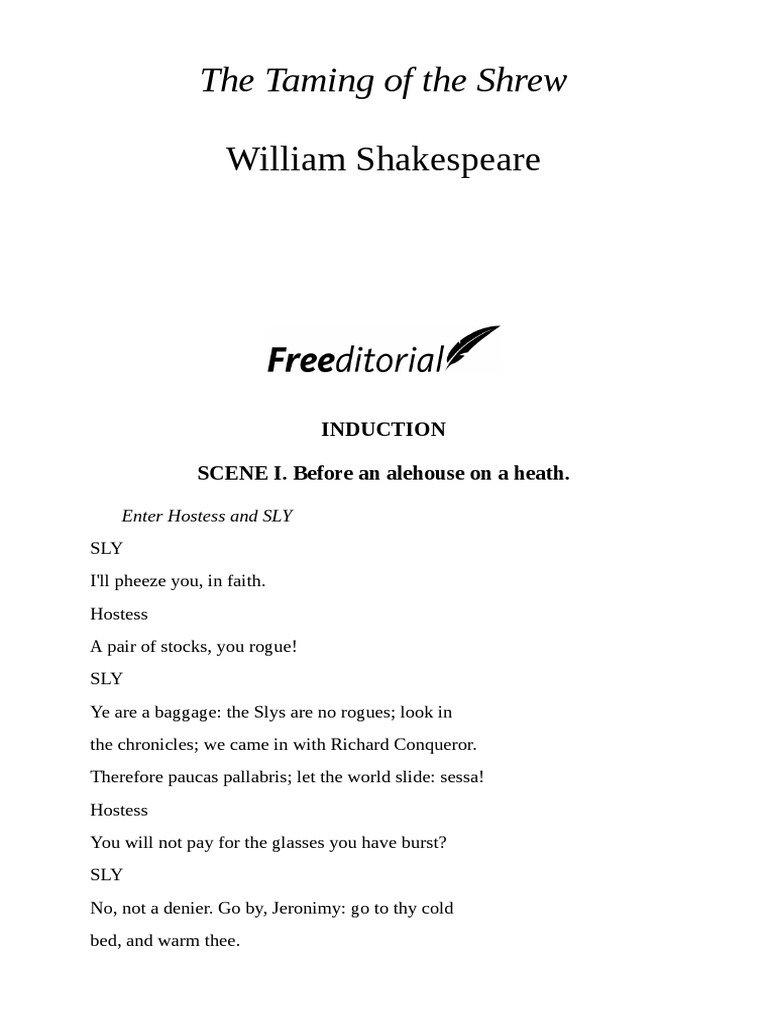 The Taming of the Shrew

William Shakespeare

Freeditorial

INDUCTION

SCENE I. Before an alehouse on a heath.

Enter Hostess and SLY

SLY

I'll pheeze you, in faith.

Hostess

A pair of stocks, you rogue!

SLY

Ye are a baggage: the Slys are no rogues; look in

the chronicles; we came in with Richard Conqueror.

Therefore paucas pallabris; let the world slide: sessa!

Hostess

You will not pay for the glasses you have burst?

SLY

No, not a denier. Go by, Jeronimy: go to thy cold

bed, and warm thee.